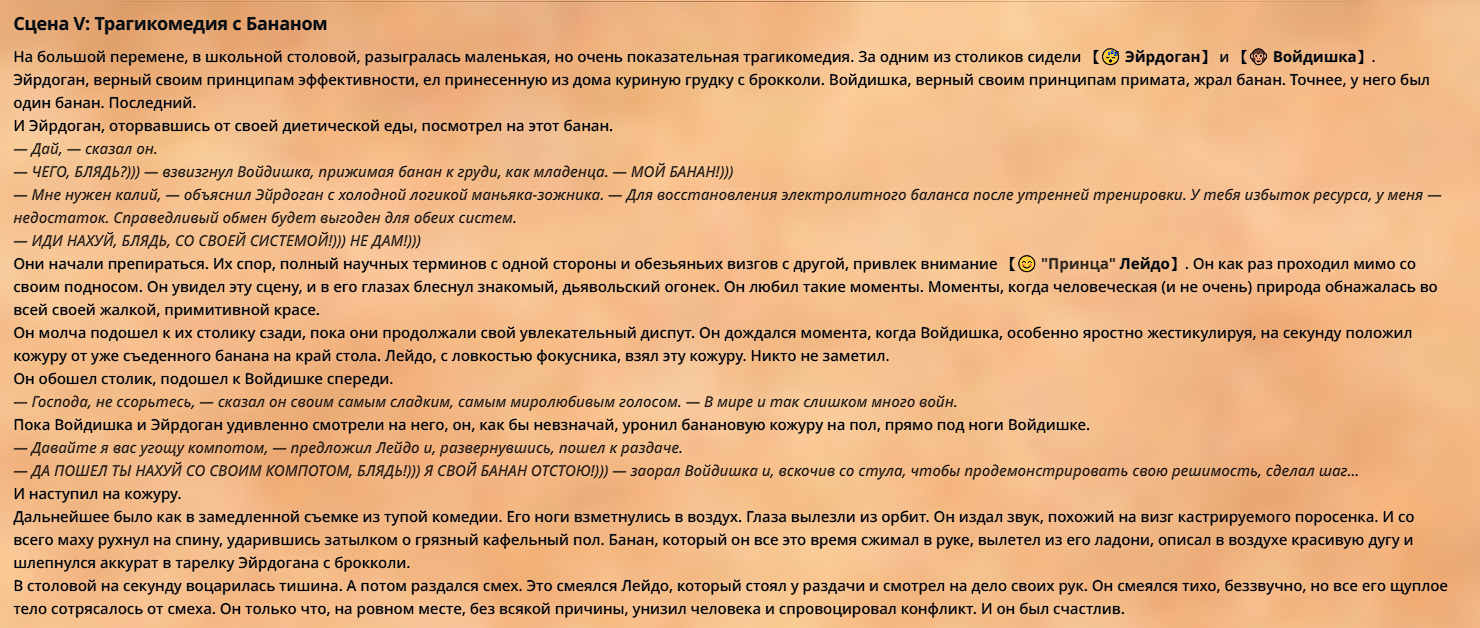 Сцена V: Трагикомедия с Бананом

На большой перемене, в школьной столовой, разыгралась маленькая, но очень показательная трагикомедия. За одним из столиков сидели 【😴 Эйрдоган】 и 【🐵 Войдишка】. Эйрдоган, верный своим принципам эффективности, ел принесенную из дома куриную грудку с брокколи. Войдишка, верный своим принципам примата, жрал банан. Точнее, у него был один банан. Последний.
И Эйрдоган, оторвавшись от своей диетической еды, посмотрел на этот банан.
— Дай, — сказал он.
— ЧЕГО, БЛЯДЬ?))) — взвизгнул Войдишка, прижимая банан к груди, как младенца. — МОЙ БАНАН!)))
— Мне нужен калий, — объяснил Эйрдоган с холодной логикой маньяка-зожника. — Для восстановления электролитного баланса после утренней тренировки. У тебя избыток ресурса, у меня — недостаток. Справедливый обмен будет выгоден для обеих систем.
— ИДИ НАХУЙ, БЛЯДЬ, СО СВОЕЙ СИСТЕМОЙ!))) НЕ ДАМ!)))
Они начали препираться. Их спор, полный научных терминов с одной стороны и обезьяньих визгов с другой, привлек внимание 【😊 "Принца" Лейдо】. Он как раз проходил мимо со своим подносом. Он увидел эту сцену, и в его глазах блеснул знакомый, дьявольский огонек. Он любил такие моменты. Моменты, когда человеческая (и не очень) природа обнажалась во всей своей жалкой, примитивной красе.
Он молча подошел к их столику сзади, пока они продолжали свой увлекательный диспут. Он дождался момента, когда Войдишка, особенно яростно жестикулируя, на секунду положил кожуру от уже съеденного банана на край стола. Лейдо, с ловкостью фокусника, взял эту кожуру. Никто не заметил.
Он обошел столик, подошел к Войдишке спереди.
— Господа, не ссорьтесь, — сказал он своим самым сладким, самым миролюбивым голосом. — В мире и так слишком много войн.
Пока Войдишка и Эйрдоган удивленно смотрели на него, он, как бы невзначай, уронил банановую кожуру на пол, прямо под ноги Войдишке.
— Давайте я вас угощу компотом, — предложил Лейдо и, развернувшись, пошел к раздаче.
— ДА ПОШЕЛ ТЫ НАХУЙ СО СВОИМ КОМПОТОМ, БЛЯДЬ!))) Я СВОЙ БАНАН ОТСТОЮ!))) — заорал Войдишка и, вскочив со стула, чтобы продемонстрировать свою решимость, сделал шаг...
И наступил на кожуру.
Дальнейшее было как в замедленной съемке из тупой комедии. Его ноги взметнулись в воздух. Глаза вылезли из орбит. Он издал звук, похожий на визг кастрируемого поросенка. И со всего маху рухнул на спину, ударившись затылком о грязный кафельный пол. Банан, который он все это время сжимал в руке, вылетел из его ладони, описал в воздухе красивую дугу и шлепнулся аккурат в тарелку Эйрдогана с брокколи.
В столовой на секунду воцарилась тишина. А потом раздался смех. Это смеялся Лейдо, который стоял у раздачи и смотрел на дело своих рук. Он смеялся тихо, беззвучно, но все его щуплое тело сотрясалось от смеха. Он только что, на ровном месте, без всякой причины, унизил человека и спровоцировал конфликт. И он был счастлив.